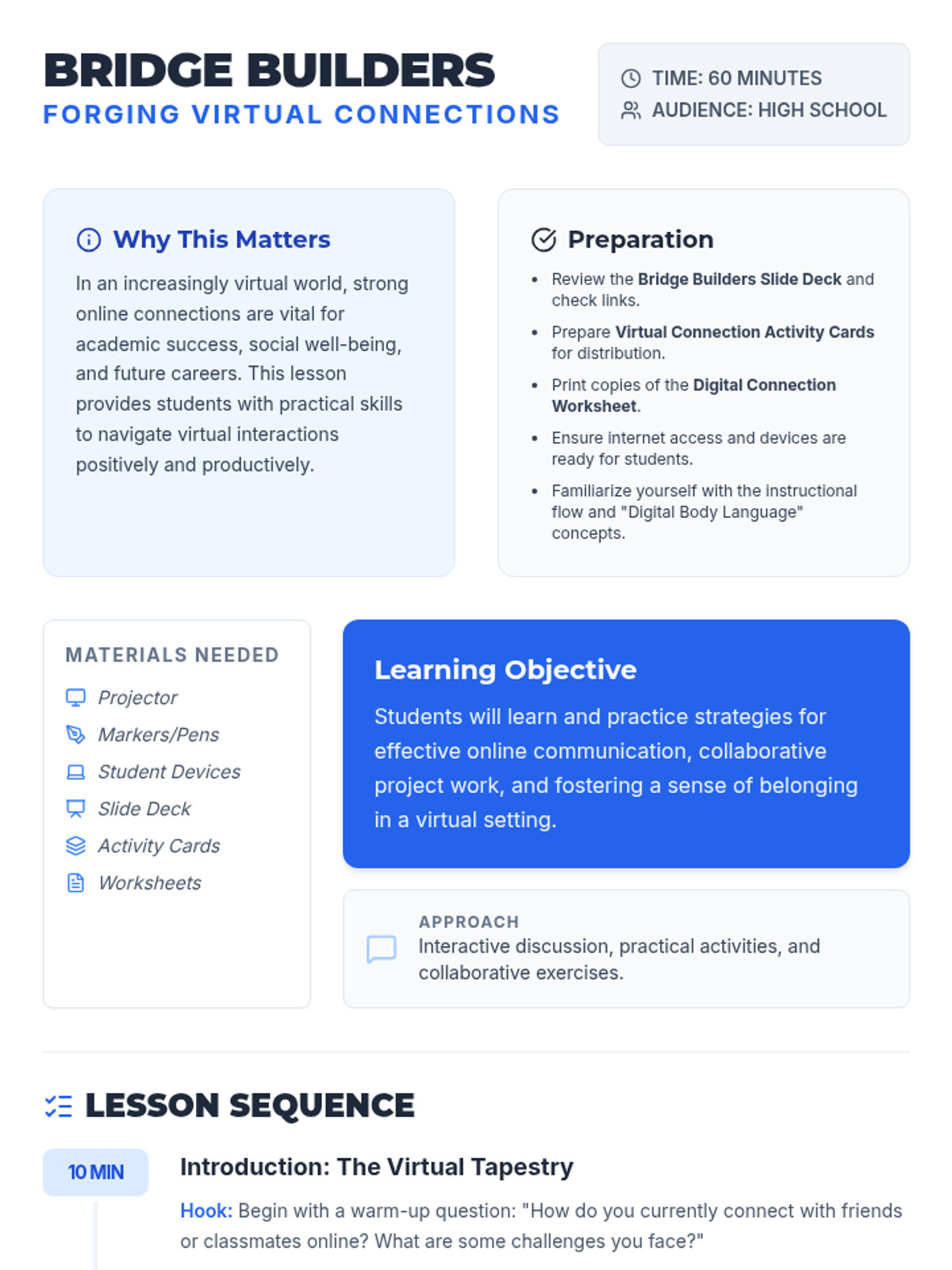 BRIDGE BUILDERS
FORGING VIRTUAL CONNECTIONS

TIME: 60 MINUTES
AUDIENCE: HIGH SCHOOL

Why This Matters

In an increasingly virtual world, strong online connections are vital for academic success, social well-being, and future careers. This lesson provides students with practical skills to navigate virtual interactions positively and productively.

Preparation

• Review the Bridge Builders Slide Deck and check links.
• Prepare Virtual Connection Activity Cards for distribution.
• Print copies of the Digital Connection Worksheet.
• Ensure internet access and devices are ready for students.
• Familiarize yourself with the instructional flow and "Digital Body Language" concepts.

MATERIALS NEEDED
Projector
Markers/Pens
Student Devices
Slide Deck
Activity Cards
Worksheets

Learning Objective

Students will learn and practice strategies for effective online communication, collaborative project work, and fostering a sense of belonging in a virtual setting.

APPROACH
Interactive discussion, practical activities, and collaborative exercises.

LESSON SEQUENCE

10 MIN

Introduction: The Virtual Tapestry

Hook: Begin with a warm-up question: "How do you currently connect with friends or classmates online? What are some challenges you face?"